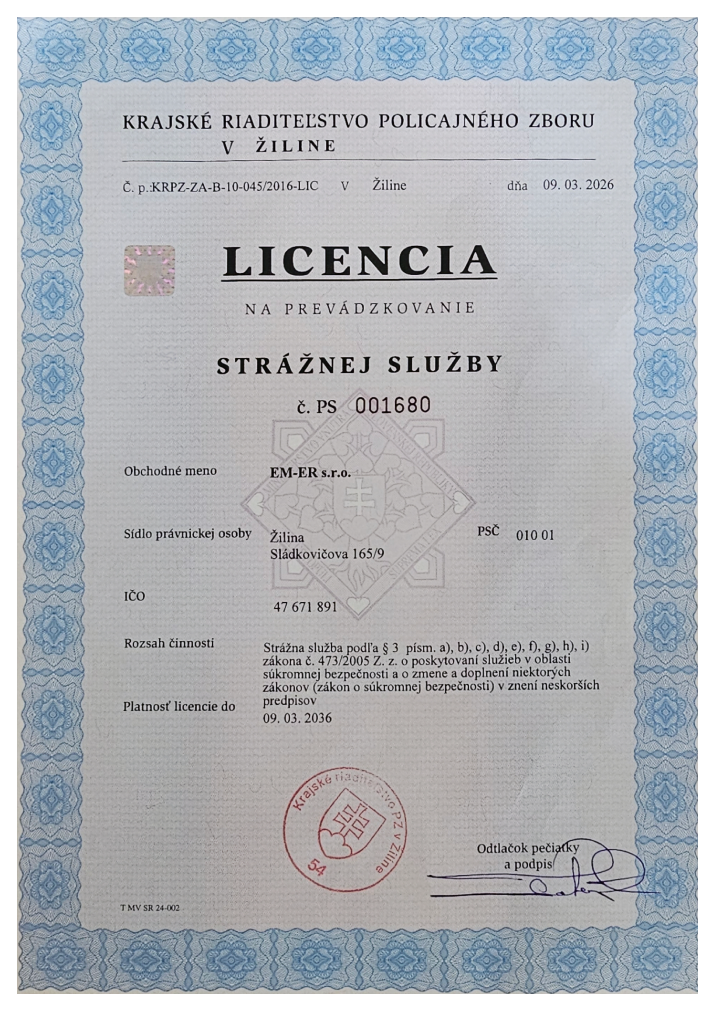 KRAJSKÉ RIADITEĽSTVO POLICAJNÉHO ZBORU
V ŽILINE

Č. p.:KRPZ-ZA-B-10-045/2016-LIC V Žiline dňa 09. 03. 2026

LICENCIA

NA PREVÁDZKOVANIE

STRÁŽNEJ SLUŽBY

č. PS 001680

Obchodné meno EM-ER s.r.o.

Sídlo právnickej osoby Žilina Sládkovičova 165/9 PSČ 010 01

IČO 47 671 891

Rozsah činnosti Strážna služba podľa § 3 písm. a), b), c), d), e), f), g), h), i) zákona č. 473/2005 Z. z. o poskytovaní služieb v oblasti súkromnej bezpečnosti a o zmene a doplnení niektorých zákonov (zákon o súkromnej bezpečnosti) v znení neskorších predpisov

Platnosť licencie do 09. 03. 2036

Krajské riaditeľstvo PZ v Žiline
54

Odtlačok pečiatky a podpis

T MV SR 24-002